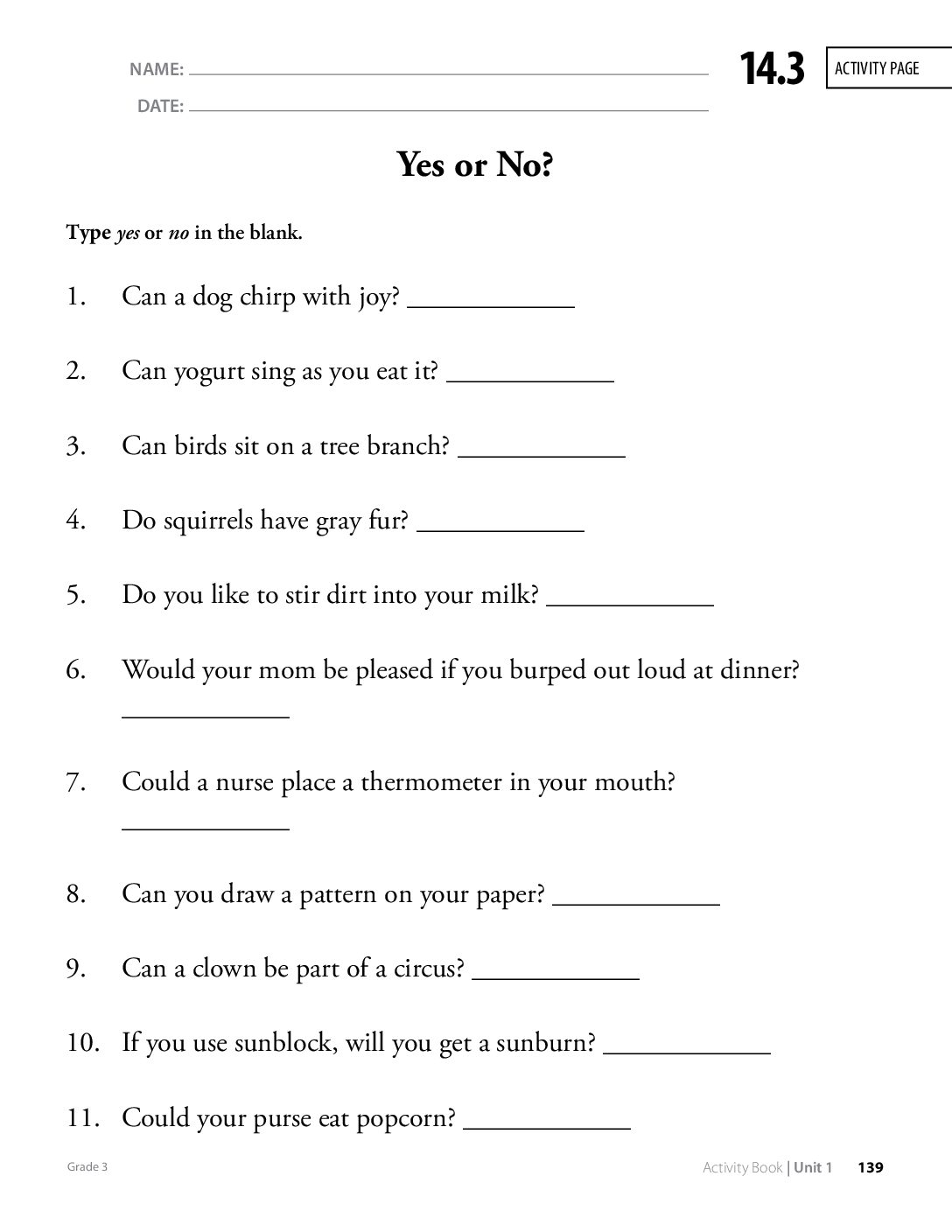 NAME: ____
DATE: ____

14.3 ACTIVITY PAGE

Yes or No?

Type yes or no in the blank.

1. Can a dog chirp with joy? ____

2. Can yogurt sing as you eat it? ____

3. Can birds sit on a tree branch? ____

4. Do squirrels have gray fur? ____

5. Do you like to stir dirt into your milk? ____

6. Would your mom be pleased if you burped out loud at dinner? ____

7. Could a nurse place a thermometer in your mouth? ____

8. Can you draw a pattern on your paper? ____

9. Can a clown be part of a circus? ____

10. If you use sunblock, will you get a sunburn? ____

11. Could your purse eat popcorn? ____

Grade 3

Activity Book | Unit 1 139